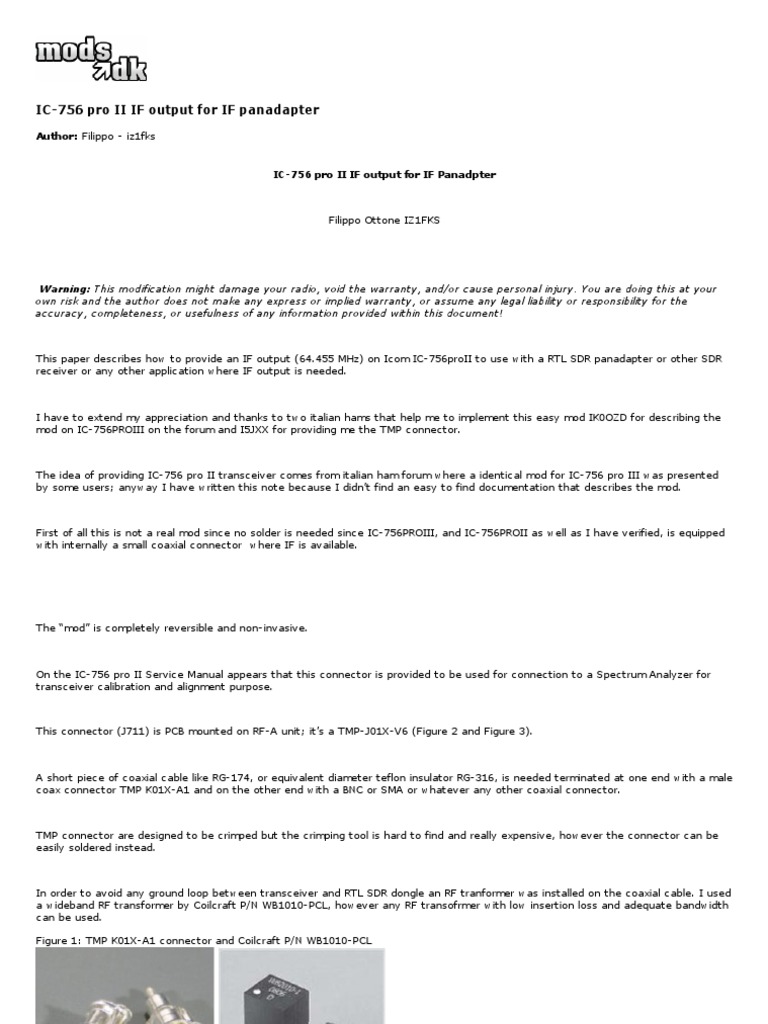 mods dk

IC-756 pro II IF output for IF panadapter

Author: Filippo - iz1fks

IC-756 pro II IF output for IF Panadpter

Filippo Ottone IZ1FKS

Warning: This modification might damage your radio, void the warranty, and/or cause personal injury. You are doing this at your own risk and the author does not make any express or implied warranty, or assume any legal liability or responsibility for the accuracy, completeness, or usefulness of any information provided within this document!

This paper describes how to provide an IF output (64.455 MHz) on Icom IC-756proII to use with a RTL SDR panadapter or other SDR receiver or any other application where IF output is needed.

I have to extend my appreciation and thanks to two italian hams that help me to implement this easy mod IK0OZD for describing the mod on IC-756PROIII on the forum and I5JXX for providing me the TMP connector.

The idea of providing IC-756 pro II transceiver comes from italian ham forum where a identical mod for IC-756 pro III was presented by some users; anyway I have written this note because I didn't find an easy to find documentation that describes the mod.

First of all this is not a real mod since no solder is needed since IC-756PROIII, and IC-756PROII as well as I have verified, is equipped with internally a small coaxial connector where IF is available.

The "mod" is completely reversible and non-invasive.

On the IC-756 pro II Service Manual appears that this connector is provided to be used for connection to a Spectrum Analyzer for transceiver calibration and alignment purpose.

This connector (J711) is PCB mounted on RF-A unit; it's a TMP-J01X-V6 (Figure 2 and Figure 3).

A short piece of coaxial cable like RG-174, or equivalent diameter teflon insulator RG-316, is needed terminated at one end with a male coax connector TMP K01X-A1 and on the other end with a BNC or SMA or whatever any other coaxial connector.

TMP connector are designed to be crimped but the crimping tool is hard to find and really expensive, however the connector can be easily soldered instead.

In order to avoid any ground loop between transceiver and RTL SDR dongle an RF tranformer was installed on the coaxial cable. I used a wideband RF transformer by Coilcraft P/N WB1010-PCL, however any RF transofrmer with low insertion loss and adequate bandwidth can be used.

Figure 1: TMP K01X-A1 connector and Coilcraft P/N WB1010-PCL